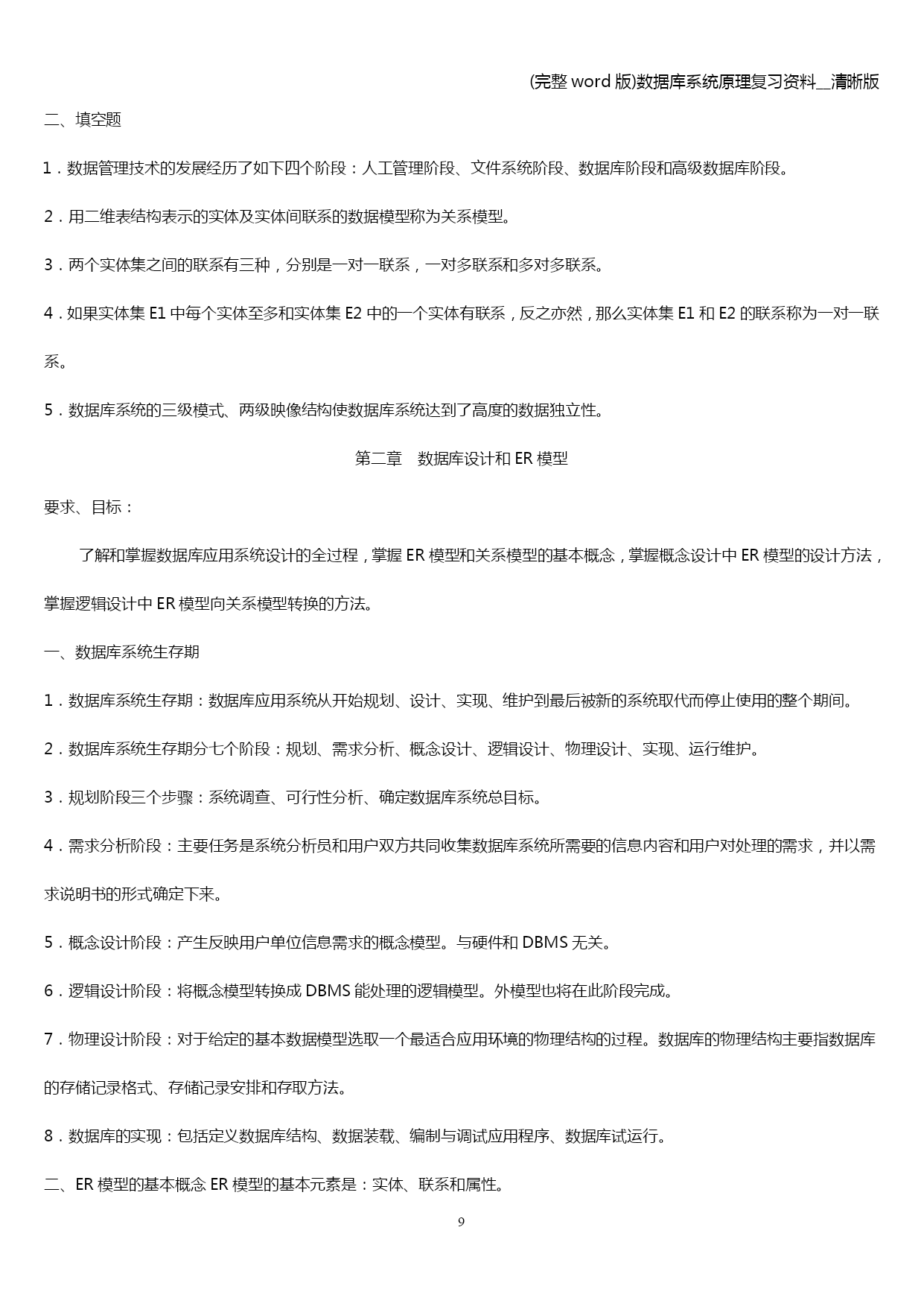 (完整 word 版)数据库系统原理复习资料__清晰版

二、填空题

1．数据管理技术的发展经历了如下四个阶段：人工管理阶段、文件系统阶段、数据库阶段和高级数据库阶段。

2．用二维表结构表示的实体及实体间联系的数据模型称为关系模型。

3．两个实体集之间的联系有三种，分别是一对一联系，一对多联系和多对多联系。

4．如果实体集 E1 中每个实体至多和实体集 E2 中的一个实体有联系，反之亦然，那么实体集 E1 和 E2 的联系称为一对一联系。

5．数据库系统的三级模式、两级映像结构使数据库系统达到了高度的数据独立性。

第二章　数据库设计和 ER 模型

要求、目标：

了解和掌握数据库应用系统设计的全过程，掌握 ER 模型和关系模型的基本概念，掌握概念设计中 ER 模型的设计方法，掌握逻辑设计中 ER 模型向关系模型转换的方法。

一、数据库系统生存期

1．数据库系统生存期：数据库应用系统从开始规划、设计、实现、维护到最后被新的系统取代而停止使用的整个期间。

2．数据库系统生存期分七个阶段：规划、需求分析、概念设计、逻辑设计、物理设计、实现、运行维护。

3．规划阶段三个步骤：系统调查、可行性分析、确定数据库系统总目标。

4．需求分析阶段：主要任务是系统分析员和用户双方共同收集数据库系统所需要的信息内容和用户对处理的需求，并以需求说明书的形式确定下来。

5．概念设计阶段：产生反映用户单位信息需求的概念模型。与硬件和 DBMS 无关。

6．逻辑设计阶段：将概念模型转换成 DBMS 能处理的逻辑模型。外模型也将在此阶段完成。

7．物理设计阶段：对于给定的基本数据模型选取一个最适合应用环境的物理结构的过程。数据库的物理结构主要指数据库的存储记录格式、存储记录安排和存取方法。

8．数据库的实现：包括定义数据库结构、数据装载、编制与调试应用程序、数据库试运行。

二、ER 模型的基本概念 ER 模型的基本元素是：实体、联系和属性。

9